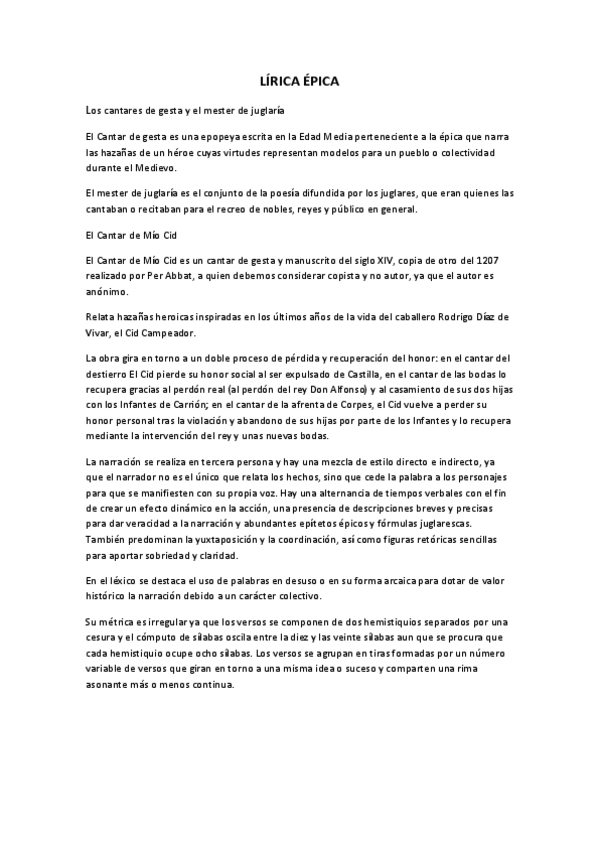 LÍRICA ÉPICA

Los cantares de gesta y el mester de juglaría

El Cantar de gesta es una epopeya escrita en la Edad Media perteneciente a la épica que narra las hazañas de un héroe cuyas virtudes representan modelos para un pueblo o colectividad durante el Medievo.

El mester de juglaría es el conjunto de la poesía difundida por los juglares, que eran quienes las cantaban o recitaban para el recreo de nobles, reyes y público en general.

El Cantar de Mío Cid

El Cantar de Mío Cid es un cantar de gesta y manuscrito del siglo XIV, copia de otro del 1207 realizado por Per Abbat, a quien debemos considerar copista y no autor, ya que el autor es anónimo.

Relata hazañas heroicas inspiradas en los últimos años de la vida del caballero Rodrigo Díaz de Vivar, el Cid Campeador.

La obra gira en torno a un doble proceso de pérdida y recuperación del honor: en el cantar del destierro El Cid pierde su honor social al ser expulsado de Castilla, en el cantar de las bodas lo recupera gracias al perdón real (al perdón del rey Don Alfonso) y al casamiento de sus dos hijas con los Infantes de Carrión; en el cantar de la afrenta de Corpes, el Cid vuelve a perder su honor personal tras la violación y abandono de sus hijas por parte de los Infantes y lo recupera mediante la intervención del rey y unas nuevas bodas.

La narración se realiza en tercera persona y hay una mezcla de estilo directo e indirecto, ya que el narrador no es el único que relata los hechos, sino que cede la palabra a los personajes para que se manifiesten con su propia voz. Hay una alternancia de tiempos verbales con el fin de crear un efecto dinámico en la acción, una presencia de descripciones breves y precisas para dar veracidad a la narración y abundantes epítetos épicos y fórmulas juglarescas. También predominan la yuxtaposición y la coordinación, así como figuras retóricas sencillas para aportar sobriedad y claridad.

En el léxico se destaca el uso de palabras en desuso o en su forma arcaica para dotar de valor histórico la narración debido a un carácter colectivo.

Su métrica es irregular ya que los versos se componen de dos hemistiquios separados por una cesura y el cómputo de sílabas oscila entre la diez y las veinte sílabas aun que se procura que cada hemistiquio ocupe ocho sílabas. Los versos se agrupan en tiras formadas por un número variable de versos que giran en torno a una misma idea o suceso y comparten una rima asonante más o menos continua.